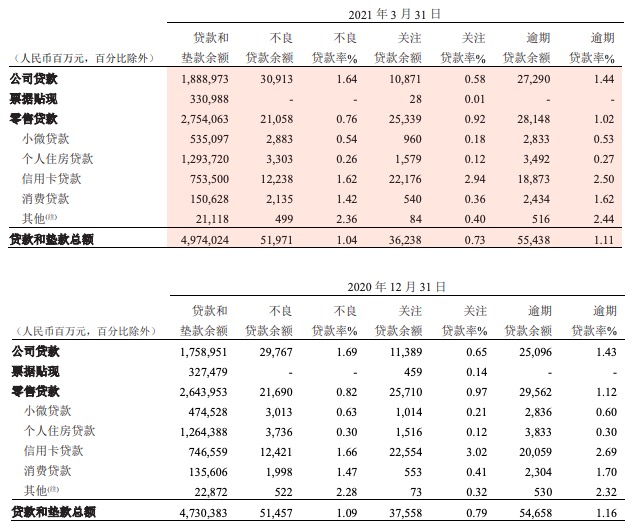 2021 年 3 月 31 日

| （人民币百万元，百分比除外） | 贷款和垫款余额 | 不良贷款余额 | 不良贷款率% | 关注贷款余额 | 关注贷款率% | 逾期贷款余额 | 逾期贷款率% |
|---|---|---|---|---|---|---|---|
| 公司贷款 | 1,888,973 | 30,913 | 1.64 | 10,871 | 0.58 | 27,290 | 1.44 |
| 票据贴现 | 330,988 | - | - | 28 | 0.01 | - | - |
| 零售贷款 | 2,754,063 | 21,058 | 0.76 | 25,339 | 0.92 | 28,148 | 1.02 |
| 小微贷款 | 535,097 | 2,883 | 0.54 | 960 | 0.18 | 2,833 | 0.53 |
| 个人住房贷款 | 1,293,720 | 3,303 | 0.26 | 1,579 | 0.12 | 3,492 | 0.27 |
| 信用卡贷款 | 753,500 | 12,238 | 1.62 | 22,176 | 2.94 | 18,873 | 2.50 |
| 消费贷款 | 150,628 | 2,135 | 1.42 | 540 | 0.36 | 2,434 | 1.62 |
| 其他(注) | 21,118 | 499 | 2.36 | 84 | 0.40 | 516 | 2.44 |
| 贷款和垫款总额 | 4,974,024 | 51,971 | 1.04 | 36,238 | 0.73 | 55,438 | 1.11 |

2020 年 12 月 31 日

| （人民币百万元，百分比除外） | 贷款和垫款余额 | 不良贷款余额 | 不良贷款率% | 关注贷款余额 | 关注贷款率% | 逾期贷款余额 | 逾期贷款率% |
|---|---|---|---|---|---|---|---|
| 公司贷款 | 1,758,951 | 29,767 | 1.69 | 11,389 | 0.65 | 25,096 | 1.43 |
| 票据贴现 | 327,479 | - | - | 459 | 0.14 | - | - |
| 零售贷款 | 2,643,953 | 21,690 | 0.82 | 25,710 | 0.97 | 29,562 | 1.12 |
| 小微贷款 | 474,528 | 3,013 | 0.63 | 1,014 | 0.21 | 2,836 | 0.60 |
| 个人住房贷款 | 1,264,388 | 3,736 | 0.30 | 1,516 | 0.12 | 3,833 | 0.30 |
| 信用卡贷款 | 746,559 | 12,421 | 1.66 | 22,554 | 3.02 | 20,059 | 2.69 |
| 消费贷款 | 135,606 | 1,998 | 1.47 | 553 | 0.41 | 2,304 | 1.70 |
| 其他(注) | 22,872 | 522 | 2.28 | 73 | 0.32 | 530 | 2.32 |
| 贷款和垫款总额 | 4,730,383 | 51,457 | 1.09 | 37,558 | 0.79 | 54,658 | 1.16 |